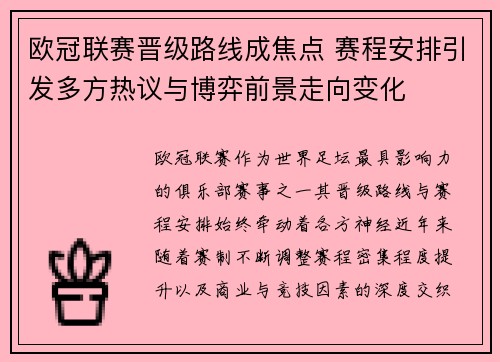 欧冠联赛晋级路线成焦点 赛程安排引发多方热议与博弈前景走向变化

欧冠联赛作为世界足坛最具影响力的俱乐部赛事之一其晋级路线与赛程安排始终牵动着各方神经近年来随着赛制不断调整赛程密集程度提升以及商业与竞技因素的深度交织